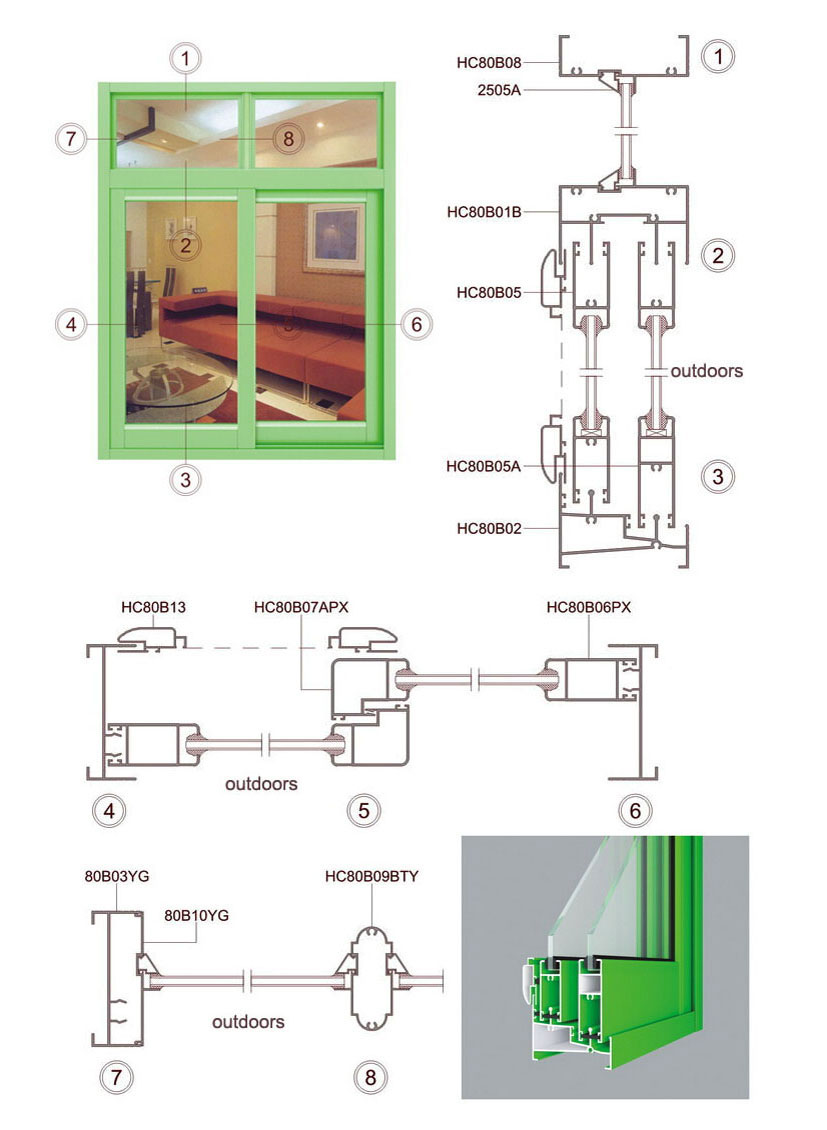 1
7
8
2
4
5
6
3

HC80B08
1
2505A
HC80B01B
2
HC80B05
outdoors
HC80B05A
3
HC80B02

HC80B13
HC80B07APX
HC80B06PX
outdoors
4
5
6

80B03YG
80B10YG
HC80B09BTY
outdoors
7
8